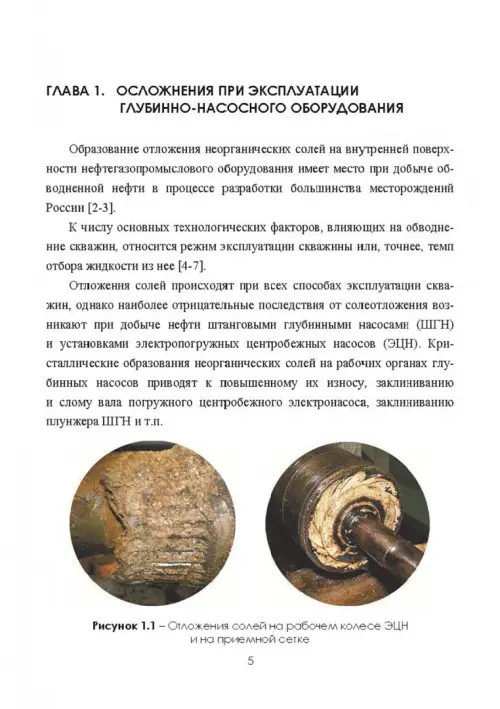 ГЛАВА 1. ОСЛОЖНЕНИЯ ПРИ ЭКСПЛУАТАЦИИ ГЛУБИННО-НАСОСНОГО ОБОРУДОВАНИЯ

Образование отложения неорганических солей на внутренней поверхности нефтегазопромыслового оборудования имеет место при добыче обводненной нефти в процессе разработки большинства месторождений России [2-3].

К числу основных технологических факторов, влияющих на обводнение скважин, относится режим эксплуатации скважины или, точнее, темп отбора жидкости из нее [4-7].

Отложения солей происходят при всех способах эксплуатации скважин, однако наиболее отрицательные последствия от солеотложения возникают при добыче нефти штанговыми глубинными насосами (ШГН) и установками электропогружных центробежных насосов (ЭЦН). Кристаллические образования неорганических солей на рабочих органах глубинных насосов приводят к повышенному их износу, заклиниванию и слому вала погружного центробежного электронасоса, заклиниванию плунжера ШГН и т.п.

Рисунок 1.1 – Отложения солей на рабочем колесе ЭЦН и на приемной сетке

5